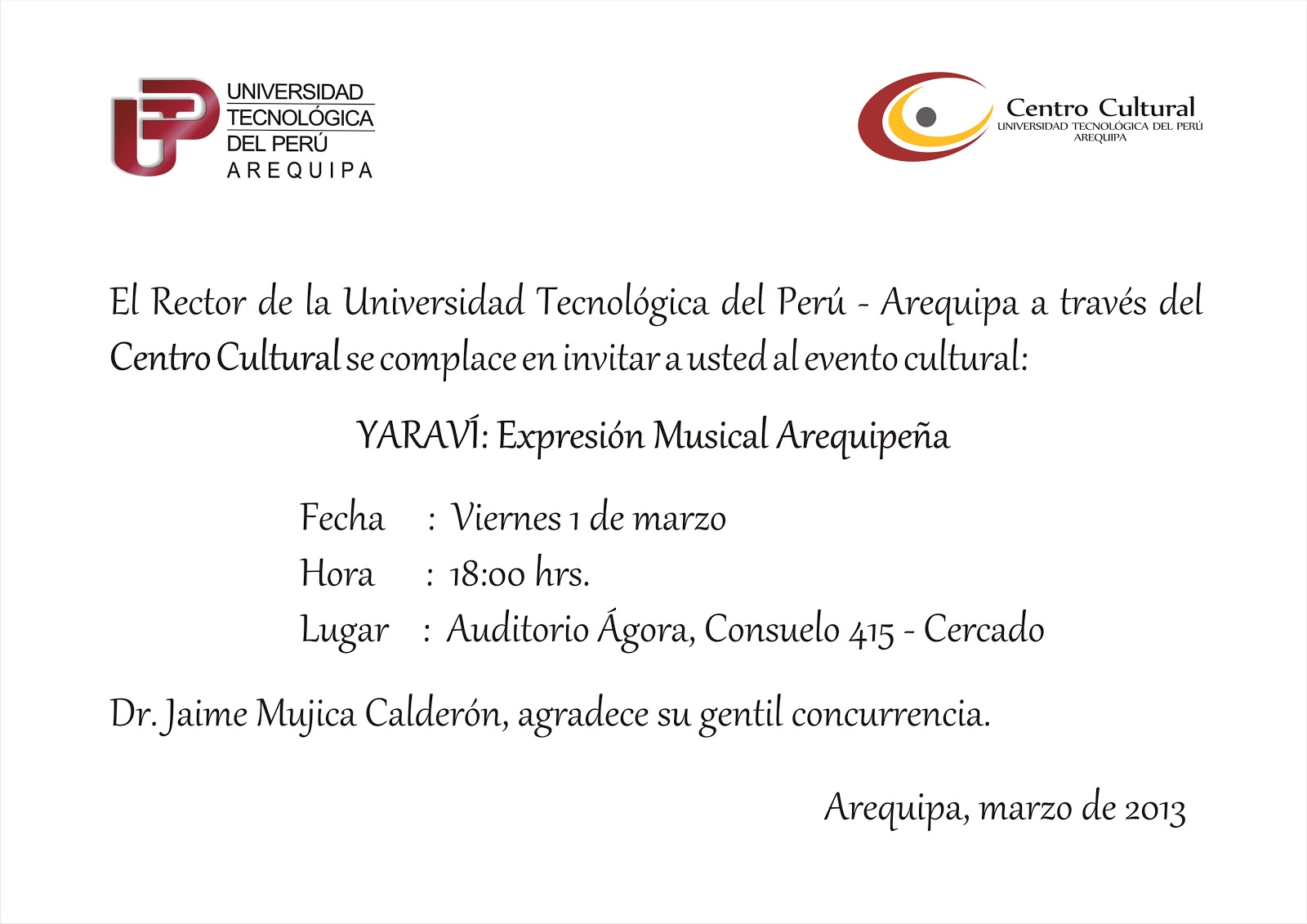 UNIVERSIDAD TECNOLÓGICA DEL PERÚ
AREQUIPA

Centro Cultural
UNIVERSIDAD TECNOLÓGICA DEL PERÚ
AREQUIPA

El Rector de la Universidad Tecnológica del Perú - Arequipa a través del Centro Cultural se complace en invitar a usted al evento cultural:

YARAVÍ: Expresión Musical Arequipeña

Fecha : Viernes 1 de marzo
Hora : 18:00 hrs.
Lugar : Auditorio Ágora, Consuelo 415 - Cercado

Dr. Jaime Mujica Calderón, agradece su gentil concurrencia.

Arequipa, marzo de 2013